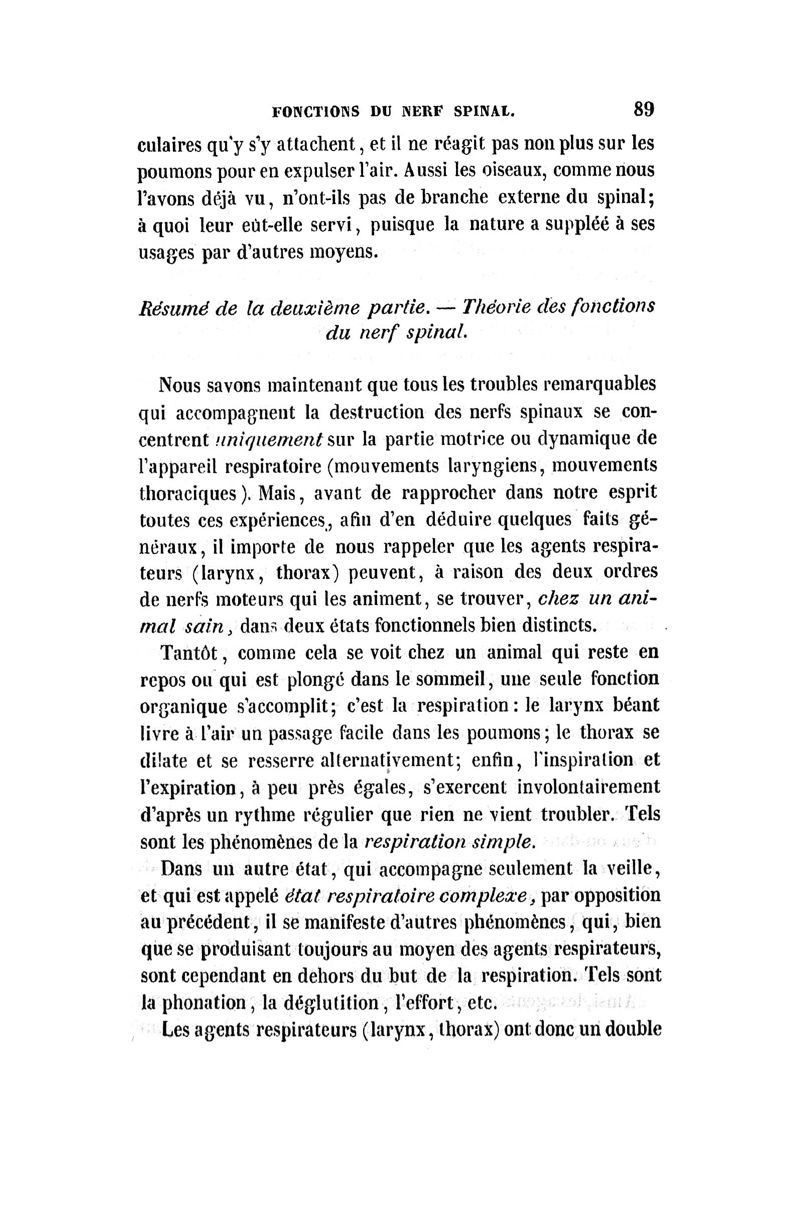 FONCTIONS DU NERF SPINAL. 89

culaires qu'y s'y attachent, et il ne réagit pas non plus sur les poumons pour en expulser l'air. Aussi les oiseaux, comme nous l'avons déjà vu, n'ont-ils pas de branche externe du spinal; à quoi leur eût-elle servi, puisque la nature a suppléé à ses usages par d'autres moyens.

Résumé de la deuxième partie. — Théorie des fonctions du nerf spinal.

Nous savons maintenant que tous les troubles remarquables qui accompagnent la destruction des nerfs spinaux se concentrent uniquement sur la partie motrice ou dynamique de l'appareil respiratoire (mouvements laryngiens, mouvements thoraciques). Mais, avant de rapprocher dans notre esprit toutes ces expériences, afin d'en déduire quelques faits généraux, il importe de nous rappeler que les agents respirateurs (larynx, thorax) peuvent, à raison des deux ordres de nerfs moteurs qui les animent, se trouver, chez un animal sain, dans deux états fonctionnels bien distincts.

Tantôt, comme cela se voit chez un animal qui reste en repos ou qui est plongé dans le sommeil, une seule fonction organique s'accomplit; c'est la respiration: le larynx béant livre à l'air un passage facile dans les poumons; le thorax se dilate et se resserre alternativement; enfin, l'inspiration et l'expiration, à peu près égales, s'exercent involontairement d'après un rythme régulier que rien ne vient troubler. Tels sont les phénomènes de la respiration simple.

Dans un autre état, qui accompagne seulement la veille, et qui est appelé état respiratoire complexe, par opposition au précédent, il se manifeste d'autres phénomènes, qui, bien que se produisant toujours au moyen des agents respirateurs, sont cependant en dehors du but de la respiration. Tels sont la phonation, la déglutition, l'effort, etc.

Les agents respirateurs (larynx, thorax) ont donc un double